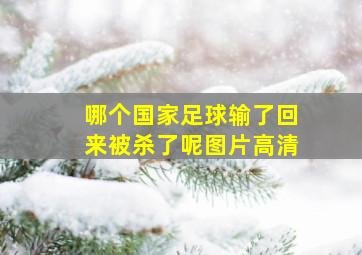 哪个国家足球输了回来被杀了呢图片高清